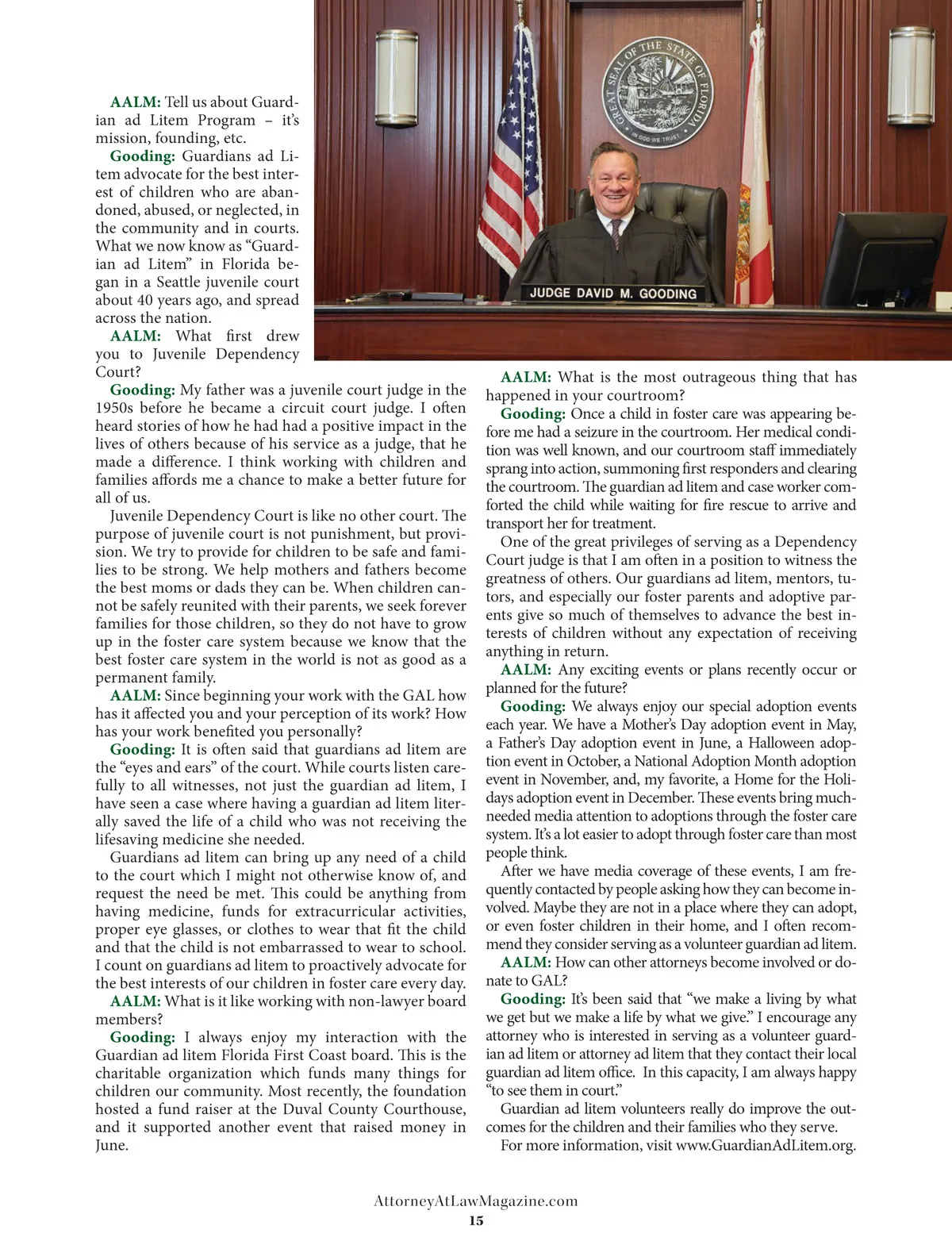 GREAT SEAL OF THE STATE OF FLORIDA
IN GOD WE TRUST

JUDGE DAVID M. GOODING

AALM: Tell us about Guardian ad Litem Program – it's mission, founding, etc.

Gooding: Guardians ad Litem advocate for the best interest of children who are abandoned, abused, or neglected, in the community and in courts. What we now know as "Guardian ad Litem" in Florida began in a Seattle juvenile court about 40 years ago, and spread across the nation.

AALM: What first drew you to Juvenile Dependency Court?

Gooding: My father was a juvenile court judge in the 1950s before he became a circuit court judge. I often heard stories of how he had had a positive impact in the lives of others because of his service as a judge, that he made a difference. I think working with children and families affords me a chance to make a better future for all of us.

Juvenile Dependency Court is like no other court. The purpose of juvenile court is not punishment, but provision. We try to provide for children to be safe and families to be strong. We help mothers and fathers become the best moms or dads they can be. When children cannot be safely reunited with their parents, we seek forever families for those children, so they do not have to grow up in the foster care system because we know that the best foster care system in the world is not as good as a permanent family.

AALM: Since beginning your work with the GAL how has it affected you and your perception of its work? How has your work benefited you personally?

Gooding: It is often said that guardians ad litem are the "eyes and ears" of the court. While courts listen carefully to all witnesses, not just the guardian ad litem, I have seen a case where having a guardian ad litem literally saved the life of a child who was not receiving the lifesaving medicine she needed.

Guardians ad litem can bring up any need of a child to the court which I might not otherwise know of, and request the need be met. This could be anything from having medicine, funds for extracurricular activities, proper eye glasses, or clothes to wear that fit the child and that the child is not embarrassed to wear to school. I count on guardians ad litem to proactively advocate for the best interests of our children in foster care every day.

AALM: What is it like working with non-lawyer board members?

Gooding: I always enjoy my interaction with the Guardian ad litem Florida First Coast board. This is the charitable organization which funds many things for children our community. Most recently, the foundation hosted a fund raiser at the Duval County Courthouse, and it supported another event that raised money in June.

AALM: What is the most outrageous thing that has happened in your courtroom?

Gooding: Once a child in foster care was appearing before me had a seizure in the courtroom. Her medical condition was well known, and our courtroom staff immediately sprang into action, summoning first responders and clearing the courtroom. The guardian ad litem and case worker comforted the child while waiting for fire rescue to arrive and transport her for treatment.

One of the great privileges of serving as a Dependency Court judge is that I am often in a position to witness the greatness of others. Our guardians ad litem, mentors, tutors, and especially our foster parents and adoptive parents give so much of themselves to advance the best interests of children without any expectation of receiving anything in return.

AALM: Any exciting events or plans recently occur or planned for the future?

Gooding: We always enjoy our special adoption events each year. We have a Mother's Day adoption event in May, a Father's Day adoption event in June, a Halloween adoption event in October, a National Adoption Month adoption event in November, and, my favorite, a Home for the Holidays adoption event in December. These events bring much-needed media attention to adoptions through the foster care system. It's a lot easier to adopt through foster care than most people think.

After we have media coverage of these events, I am frequently contacted by people asking how they can become involved. Maybe they are not in a place where they can adopt, or even foster children in their home, and I often recommend they consider serving as a volunteer guardian ad litem.

AALM: How can other attorneys become involved or donate to GAL?

Gooding: It's been said that "we make a living by what we get but we make a life by what we give." I encourage any attorney who is interested in serving as a volunteer guardian ad litem or attorney ad litem that they contact their local guardian ad litem office. In this capacity, I am always happy "to see them in court."

Guardian ad litem volunteers really do improve the outcomes for the children and their families who they serve.

For more information, visit www.GuardianAdLitem.org.

AttorneyAtLawMagazine.com
15